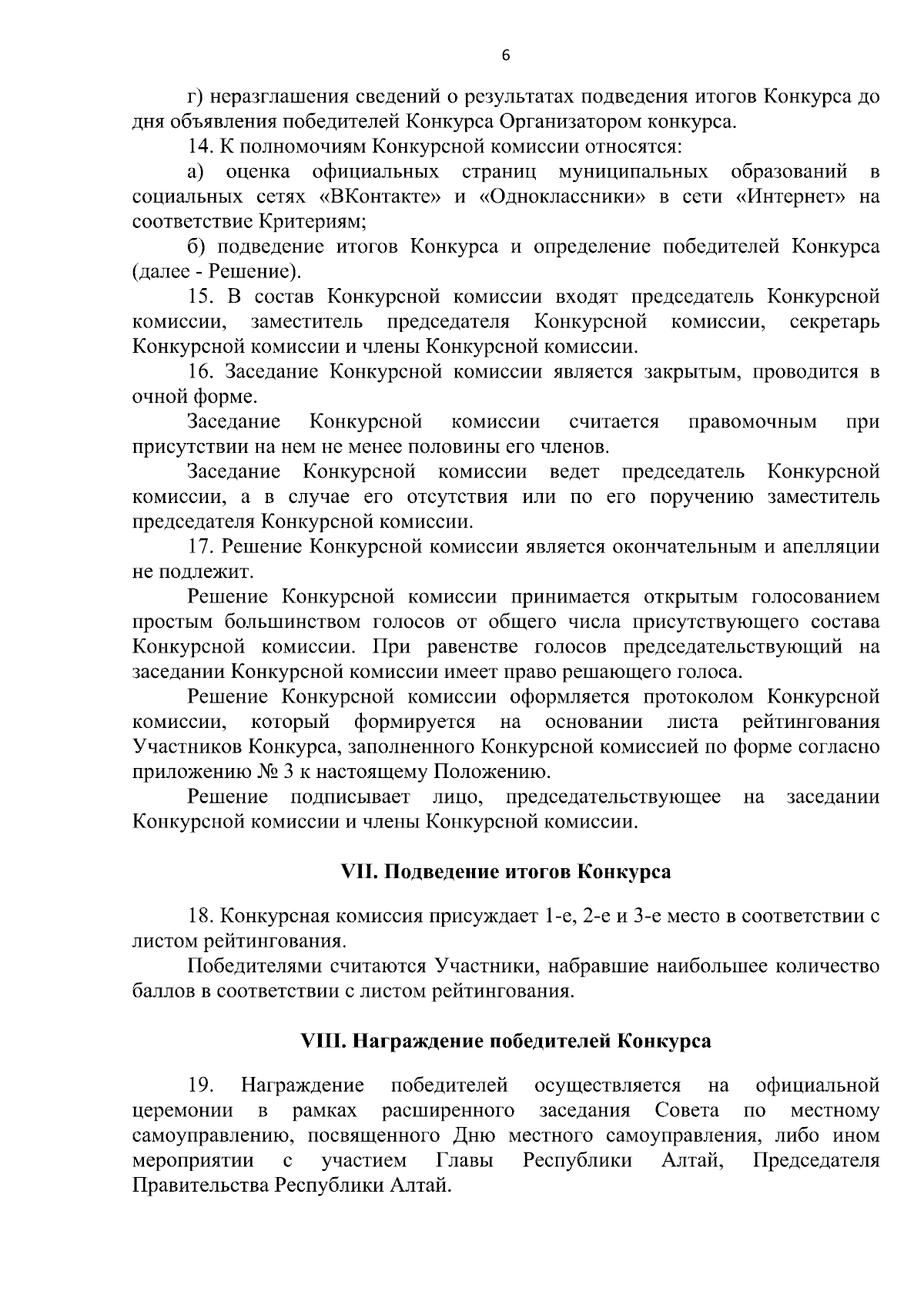 6

г) неразглашения сведений о результатах подведения итогов Конкурса до дня объявления победителей Конкурса Организатором конкурса.

14. К полномочиям Конкурсной комиссии относятся:

а) оценка официальных страниц муниципальных образований в социальных сетях «ВКонтакте» и «Одноклассники» в сети «Интернет» на соответствие Критериям;

б) подведение итогов Конкурса и определение победителей Конкурса (далее - Решение).

15. В состав Конкурсной комиссии входят председатель Конкурсной комиссии, заместитель председателя Конкурсной комиссии, секретарь Конкурсной комиссии и члены Конкурсной комиссии.

16. Заседание Конкурсной комиссии является закрытым, проводится в очной форме.

Заседание Конкурсной комиссии считается правомочным при присутствии на нем не менее половины его членов.

Заседание Конкурсной комиссии ведет председатель Конкурсной комиссии, а в случае его отсутствия или по его поручению заместитель председателя Конкурсной комиссии.

17. Решение Конкурсной комиссии является окончательным и апелляции не подлежит.

Решение Конкурсной комиссии принимается открытым голосованием простым большинством голосов от общего числа присутствующего состава Конкурсной комиссии. При равенстве голосов председательствующий на заседании Конкурсной комиссии имеет право решающего голоса.

Решение Конкурсной комиссии оформляется протоколом Конкурсной комиссии, который формируется на основании листа рейтингования Участников Конкурса, заполненного Конкурсной комиссией по форме согласно приложению № 3 к настоящему Положению.

Решение подписывает лицо, председательствующее на заседании Конкурсной комиссии и члены Конкурсной комиссии.

VII. Подведение итогов Конкурса

18. Конкурсная комиссия присуждает 1-е, 2-е и 3-е место в соответствии с листом рейтингования.

Победителями считаются Участники, набравшие наибольшее количество баллов в соответствии с листом рейтингования.

VIII. Награждение победителей Конкурса

19. Награждение победителей осуществляется на официальной церемонии в рамках расширенного заседания Совета по местному самоуправлению, посвященного Дню местного самоуправления, либо ином мероприятии с участием Главы Республики Алтай, Председателя Правительства Республики Алтай.